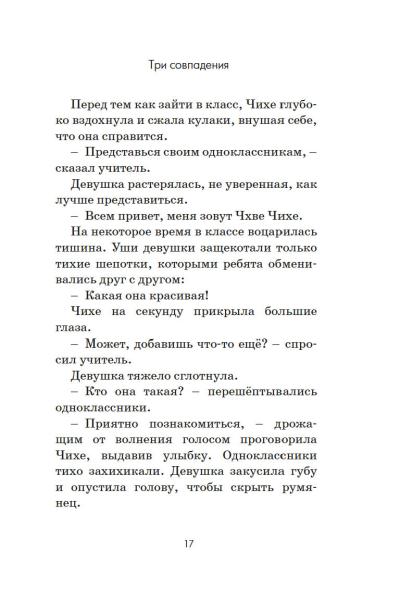 Три совпадения

Перед тем как зайти в класс, Чихе глубоко вздохнула и сжала кулаки, внушая себе, что она справится.

– Представься своим одноклассникам, – сказал учитель.

Девушка растерялась, не уверенная, как лучше представиться.

– Всем привет, меня зовут Чхве Чихе.

На некоторое время в классе воцарилась тишина. Уши девушки защекотали только тихие шепотки, которыми ребята обменивались друг с другом:

– Какая она красивая!

Чихе на секунду прикрыла большие глаза.

– Может, добавишь что-то ещё? – спросил учитель.

Девушка тяжело сглотнула.

– Кто она такая? – перешёптывались одноклассники.

– Приятно познакомиться, – дрожащим от волнения голосом проговорила Чихе, выдавив улыбку. Одноклассники тихо захихикали. Девушка закусила губу и опустила голову, чтобы скрыть румянец.

17